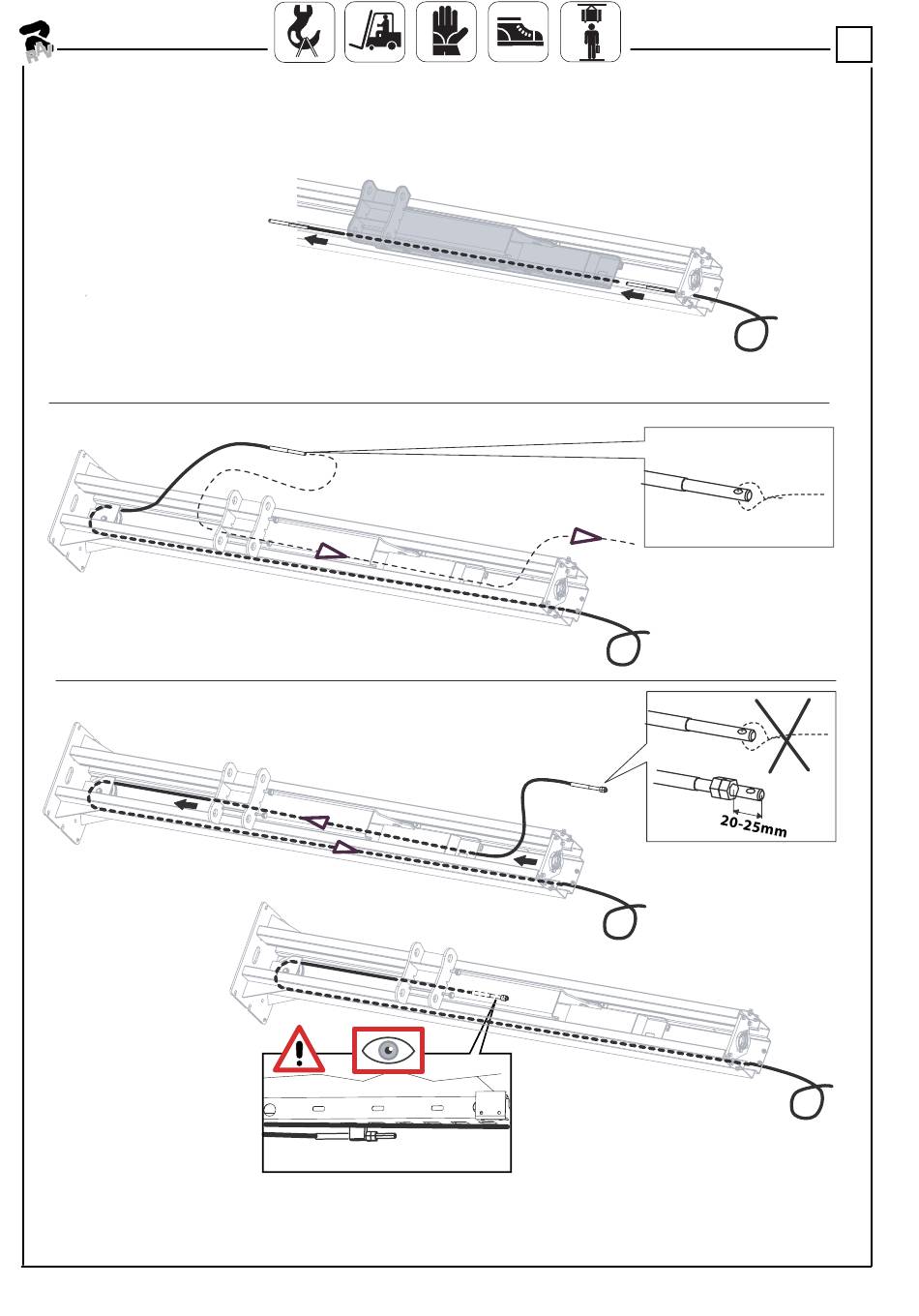 20-25mm